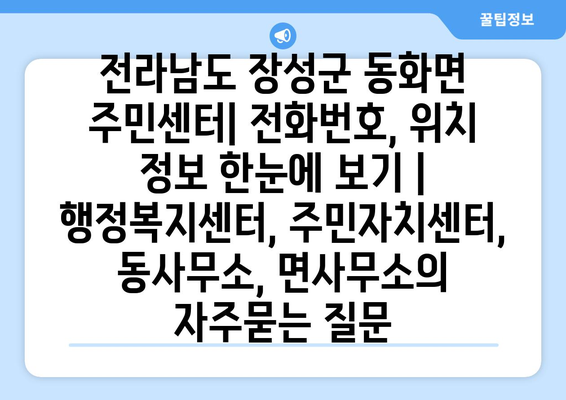 꿀팁정보

전라남도 장성군 동화면 주민센터| 전화번호, 위치 정보 한눈에 보기 | 행정복지센터, 주민자치센터, 동사무소, 면사무소의 자주묻는 질문